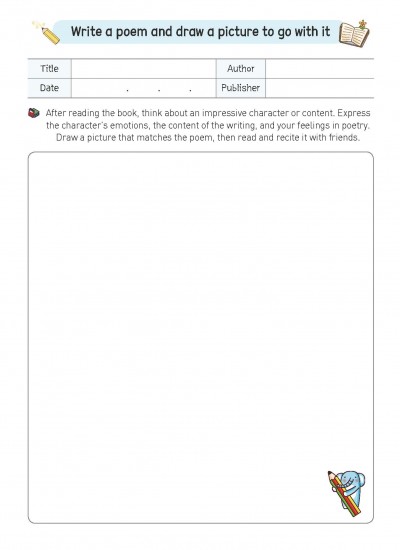 Write a poem and draw a picture to go with it

| Title | | Author | |
|---|---|---|---|
| Date | . . . | Publisher | |

After reading the book, think about an impressive character or content. Express the character's emotions, the content of the writing, and your feelings in poetry. Draw a picture that matches the poem, then read and recite it with friends.